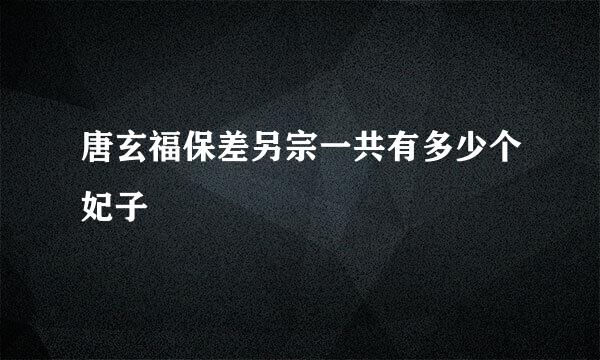 唐玄福保差另宗一共有多少个妃子